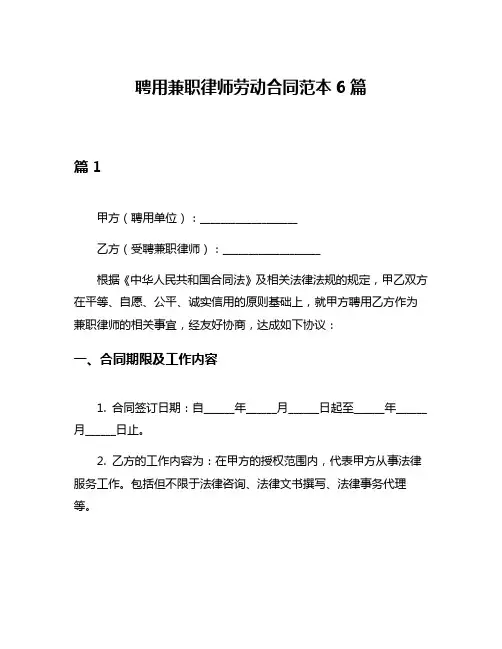 聘用兼职律师劳动合同范本 6 篇

篇 1

甲方（聘用单位）：__________________

乙方（受聘兼职律师）：__________________

根据《中华人民共和国合同法》及相关法律法规的规定，甲乙双方在平等、自愿、公平、诚实信用的原则基础上，就甲方聘用乙方作为兼职律师的相关事宜，经友好协商，达成如下协议：

一、合同期限及工作内容

1. 合同签订日期：自______年______月______日起至______年______月______日止。

2. 乙方的工作内容为：在甲方的授权范围内，代表甲方从事法律服务工作。包括但不限于法律咨询、法律文书撰写、法律事务代理等。